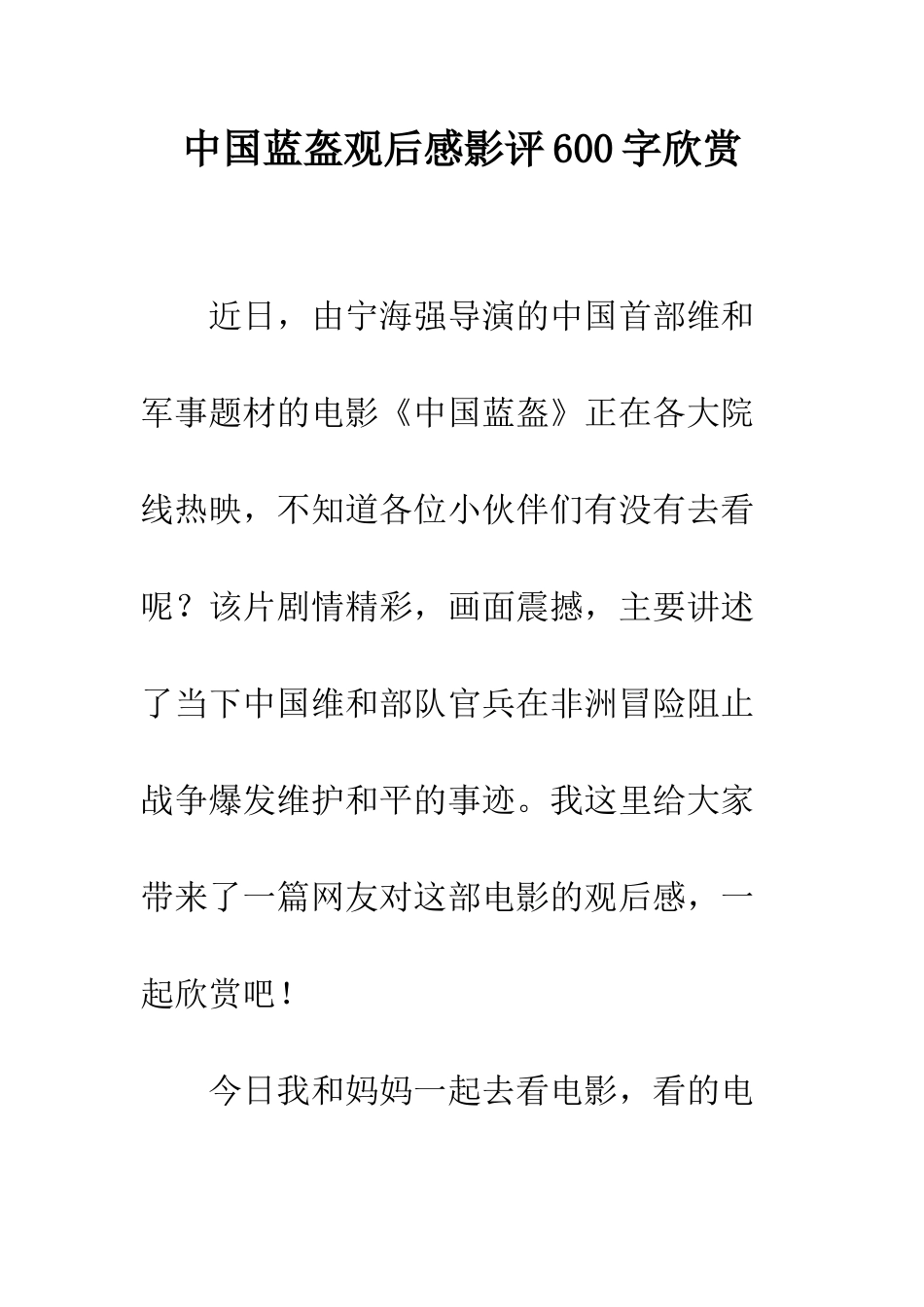 中国蓝盔观后感影评600字欣赏

近日，由宁海强导演的中国首部维和军事题材的电影《中国蓝盔》正在各大院线热映，不知道各位小伙伴们有没有去看呢？该片剧情精彩，画面震撼，主要讲述了当下中国维和部队官兵在非洲冒险阻止战争爆发维护和平的事迹。我这里给大家带来了一篇网友对这部电影的观后感，一起欣赏吧！

今日我和妈妈一起去看电影，看的电